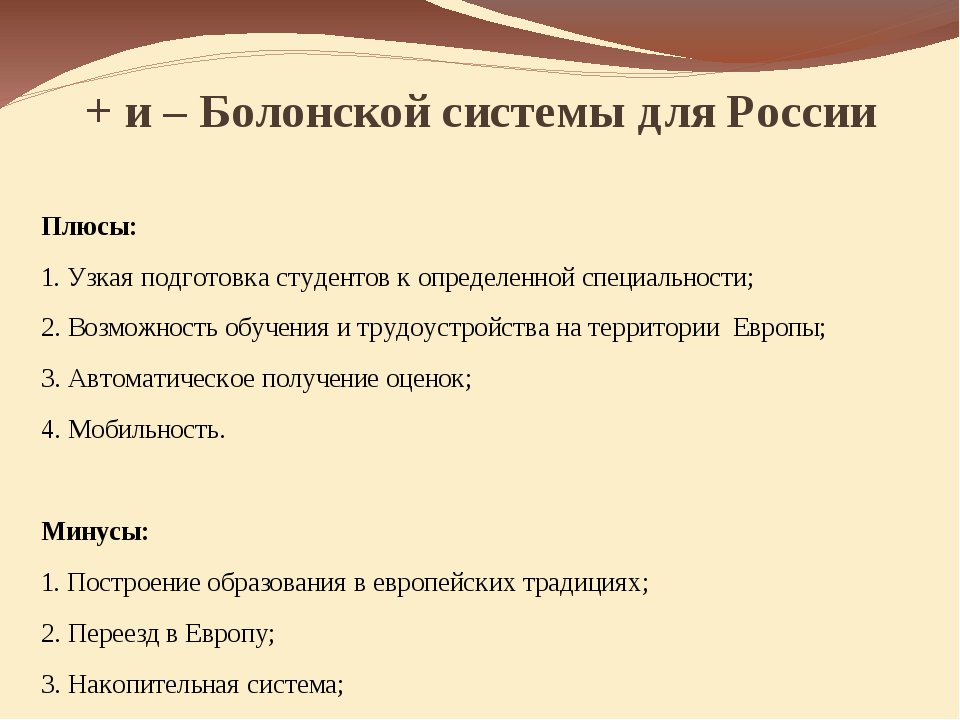 + и – Болонской системы для России

Плюсы:

1. Узкая подготовка студентов к определенной специальности;

2. Возможность обучения и трудоустройства на территории Европы;

3. Автоматическое получение оценок;

4. Мобильность.

Минусы:

1. Построение образования в европейских традициях;

2. Переезд в Европу;

3. Накопительная система;